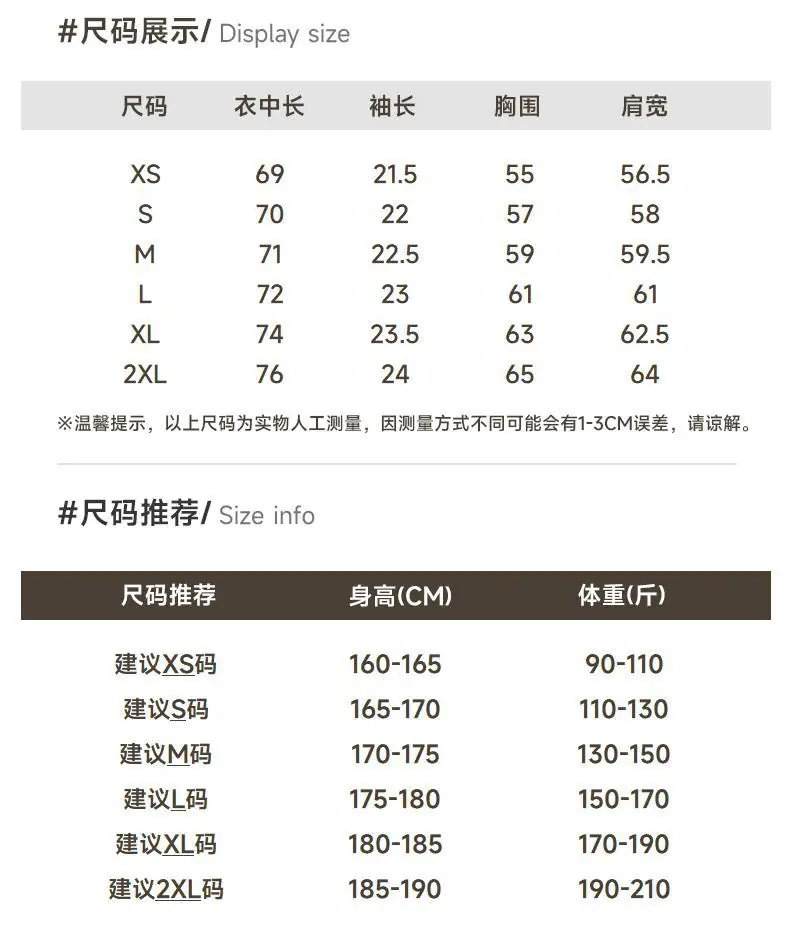 #尺码展示/ Display size

| 尺码 | 衣中长 | 袖长 | 胸围 | 肩宽 |
|---|---|---|---|---|
| XS | 69 | 21.5 | 55 | 56.5 |
| S | 70 | 22 | 57 | 58 |
| M | 71 | 22.5 | 59 | 59.5 |
| L | 72 | 23 | 61 | 61 |
| XL | 74 | 23.5 | 63 | 62.5 |
| 2XL | 76 | 24 | 65 | 64 |

※温馨提示，以上尺码为实物人工测量，因测量方式不同可能会有1-3CM误差，请谅解。

#尺码推荐/ Size info

| 尺码推荐 | 身高(CM) | 体重(斤) |
|---|---|---|
| 建议XS码 | 160-165 | 90-110 |
| 建议S码 | 165-170 | 110-130 |
| 建议M码 | 170-175 | 130-150 |
| 建议L码 | 175-180 | 150-170 |
| 建议XL码 | 180-185 | 170-190 |
| 建议2XL码 | 185-190 | 190-210 |